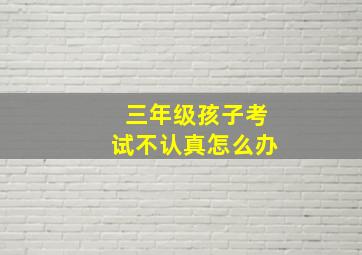 三年级孩子考试不认真怎么办